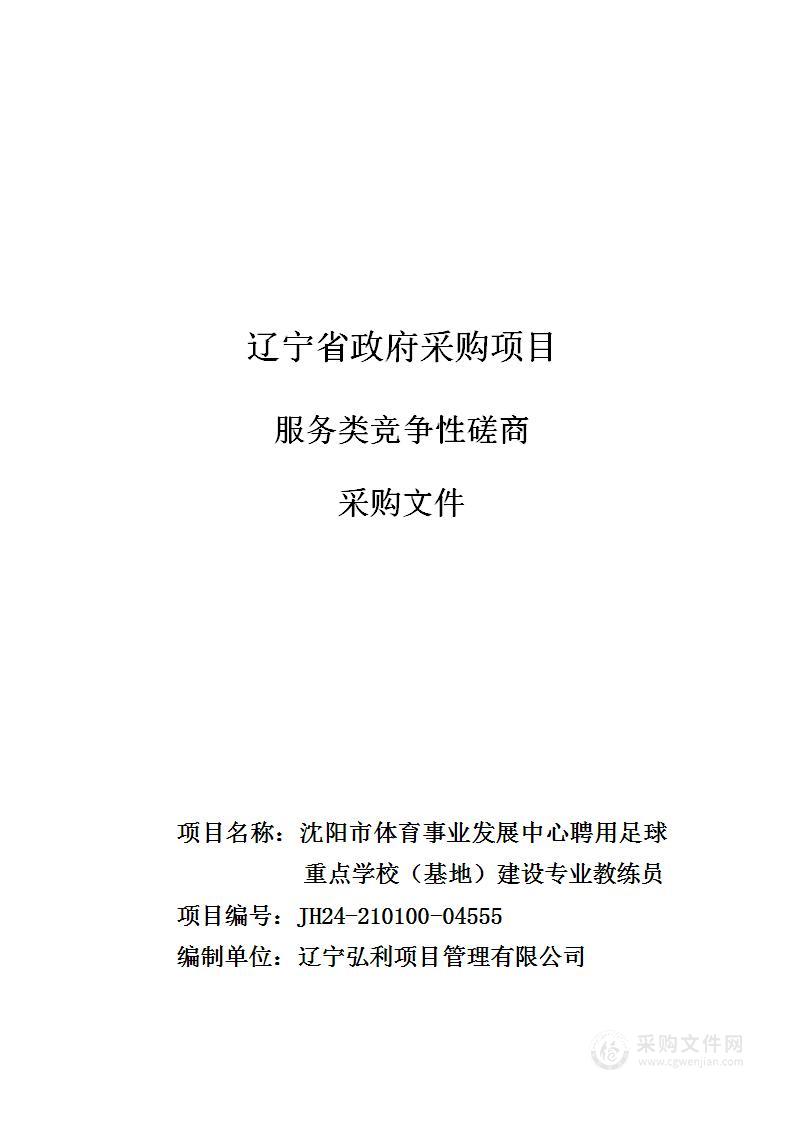 辽宁省政府采购项目

服务类竞争性磋商

采购文件

项目名称：沈阳市体育事业发展中心聘用足球重点学校（基地）建设专业教练员

项目编号：JH24-210100-04555

编制单位：辽宁弘利项目管理有限公司

采购文件网
www.cgwenjian.com